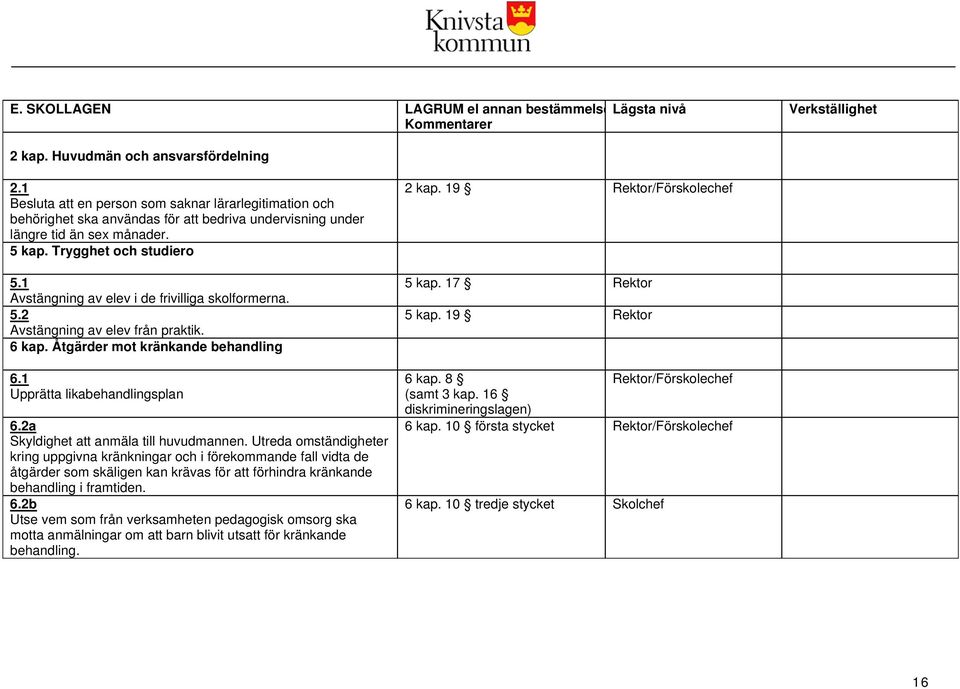 Knivsta kommun

| E. SKOLLAGEN | LAGRUM el annan bestämmels Kommentarer | Lägsta nivå | Verkställighet |
|---|---|---|---|
| 2 kap. Huvudmän och ansvarsfördelning | | | |
| 2.1 Besluta att en person som saknar lärarlegitimation och behörighet ska användas för att bedriva undervisning under längre tid än sex månader. | 2 kap. 19 § | Rektor/Förskolechef | |
| 5 kap. Trygghet och studiero | | | |
| 5.1 Avstängning av elev i de frivilliga skolformerna. | 5 kap. 17 § | Rektor | |
| 5.2 Avstängning av elev från praktik. | 5 kap. 19 § | Rektor | |
| 6 kap. Åtgärder mot kränkande behandling | | | |
| 6.1 Upprätta likabehandlingsplan | 6 kap. 8 § (samt 3 kap. 16 § diskrimineringslagen) | Rektor/Förskolechef | |
| 6.2a Skyldighet att anmäla till huvudmannen. Utreda omständigheter kring uppgivna kränkningar och i förekommande fall vidta de åtgärder som skäligen kan krävas för att förhindra kränkande behandling i framtiden. | 6 kap. 10 § första stycket | Rektor/Förskolechef | |
| 6.2b Utse vem som från verksamheten pedagogisk omsorg ska motta anmälningar om att barn blivit utsatt för kränkande behandling. | 6 kap. 10 § tredje stycket | Skolchef | |

16